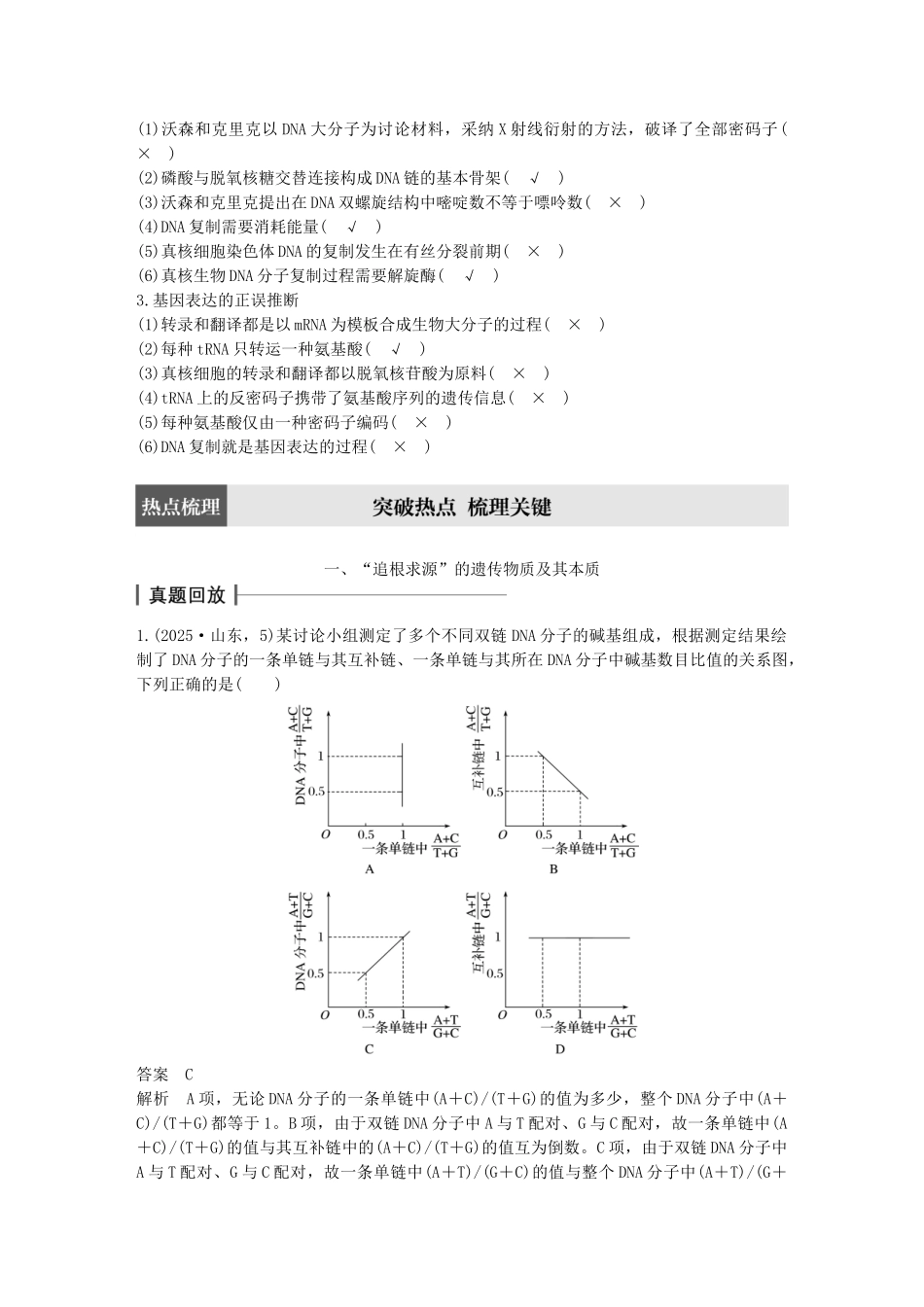 (1)沃森和克里克以DNA大分子为讨论材料，采纳X射线衍射的方法，破译了全部密码子( × )
(2)磷酸与脱氧核糖交替连接构成DNA链的基本骨架( √ )
(3)沃森和克里克提出在DNA双螺旋结构中嘧啶数不等于嘌呤数( × )
(4)DNA复制需要消耗能量( √ )
(5)真核细胞染色体DNA的复制发生在有丝分裂前期( × )
(6)真核生物DNA分子复制过程需要解旋酶( √ )
3.基因表达的正误推断
(1)转录和翻译都是以mRNA为模板合成生物大分子的过程( × )
(2)每种tRNA只转运一种氨基酸( √ )
(3)真核细胞的转录和翻译都以脱氧核苷酸为原料( × )
(4)tRNA上的反密码子携带了氨基酸序列的遗传信息( × )
(5)每种氨基酸仅由一种密码子编码( × )
(6)DNA复制就是基因表达的过程( × )

热点梳理 突破热点 梳理关键

一、“追根求源”的遗传物质及其本质

真题回放

1.(2025·山东，5)某讨论小组测定了多个不同双链DNA分子的碱基组成，根据测定结果绘制了DNA分子的一条单链与其互补链、一条单链与其所在DNA分子中碱基数目比值的关系图，下列正确的是( )

DNA分子中$\frac{A+C}{T+G}$
1
0.5
O 0.5 1 一条单链中$\frac{A+C}{T+G}$
A

互补链中$\frac{A+C}{T+G}$
1
0.5
O 0.5 1 一条单链中$\frac{A+C}{T+G}$
B

DNA分子中$\frac{A+T}{G+C}$
1
0.5
O 0.5 1 一条单链中$\frac{A+T}{G+C}$
C

互补链中$\frac{A+T}{G+C}$
1
0.5
O 0.5 1 一条单链中$\frac{A+T}{G+C}$
D

答案 C
解析 A项，无论DNA分子的一条单链中(A+C)/(T+G)的值为多少，整个DNA分子中(A+C)/(T+G)都等于1。B项，由于双链DNA分子中A与T配对、G与C配对，故一条单链中(A+C)/(T+G)的值与其互补链中的(A+C)/(T+G)的值互为倒数。C项，由于双链DNA分子中A与T配对、G与C配对，故一条单链中(A+T)/(G+C)的值与整个DNA分子中(A+T)/(G+